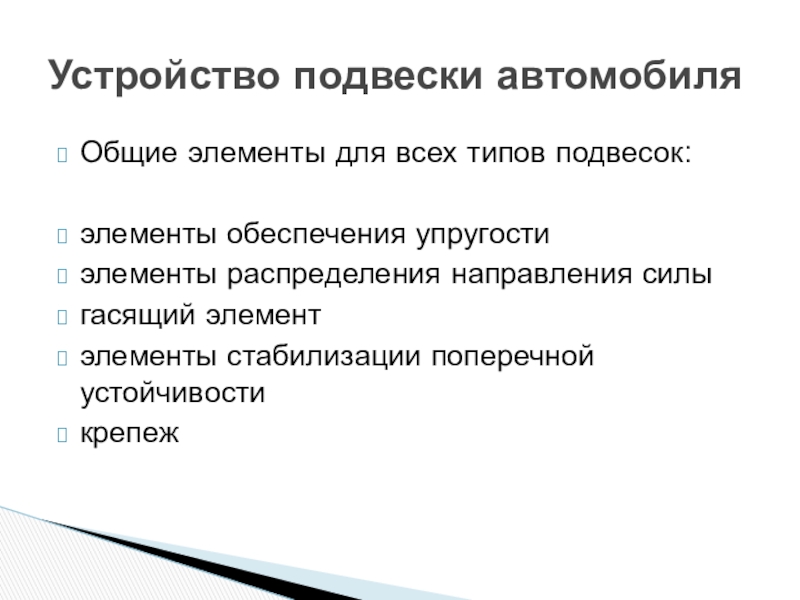 Устройство подвески автомобиля

Общие элементы для всех типов подвесок:

элементы обеспечения упругости
элементы распределения направления силы
гасящий элемент
элементы стабилизации поперечной устойчивости
крепеж